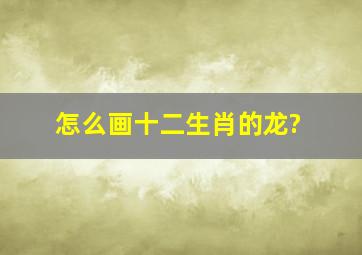 怎么画十二生肖的龙?